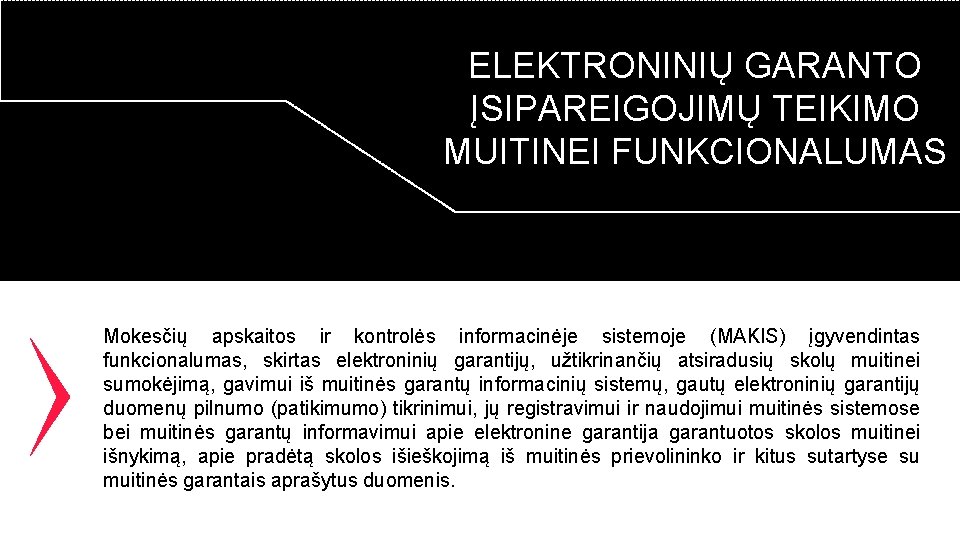 ELEKTRONINIŲ GARANTO ĮSIPAREIGOJIMŲ TEIKIMO MUITINEI FUNKCIONALUMAS

Mokesčių apskaitos ir kontrolės informacinėje sistemoje (MAKIS) įgyvendintas funkcionalumas, skirtas elektroninių garantijų, užtikrinančių atsiradusių skolų muitinei sumokėjimą, gavimui iš muitinės garantų informacinių sistemų, gautų elektroninių garantijų duomenų pilnumo (patikimumo) tikrinimui, jų registravimui ir naudojimui muitinės sistemose bei muitinės garantų informavimui apie elektronine garantija garantuotos skolos muitinei išnykimą, apie pradėtą skolos išieškojimą iš muitinės prievolininko ir kitus sutartyse su muitinės garantais aprašytus duomenis.